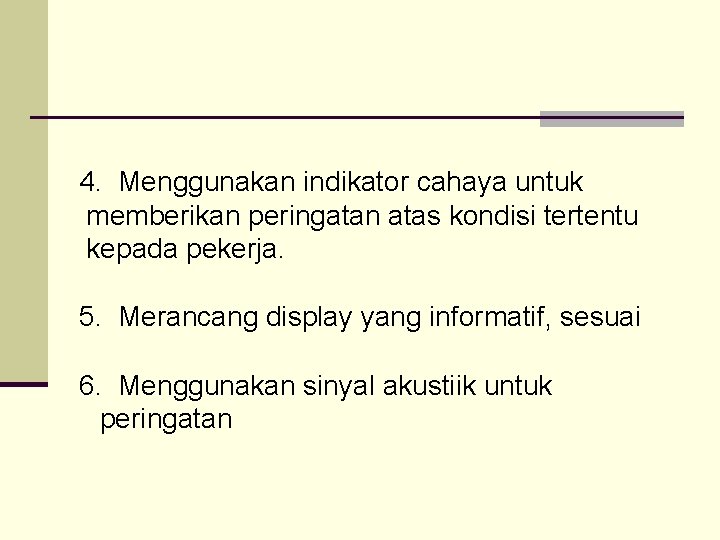 4. Menggunakan indikator cahaya untuk memberikan peringatan atas kondisi tertentu kepada pekerja.

5. Merancang display yang informatif, sesuai

6. Menggunakan sinyal akustiik untuk peringatan